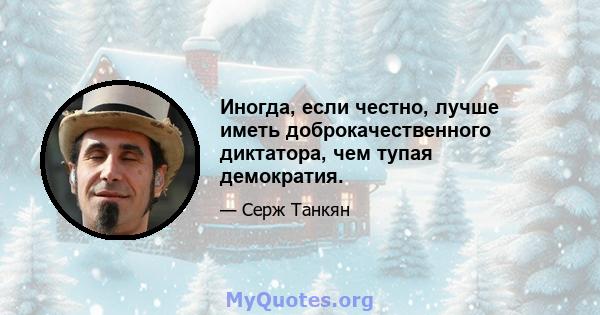 Иногда, если честно, лучше иметь доброкачественного диктатора, чем тупая демократия.

— Серж Танкян

MyQuotes.org